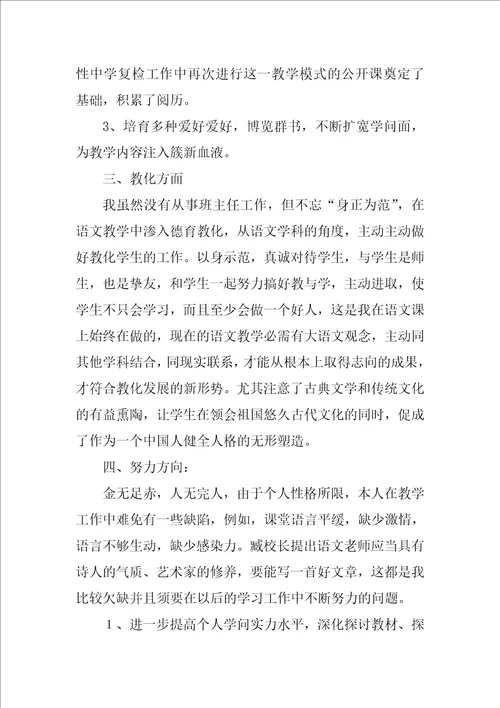 性中学复检工作中再次进行这一教学模式的公开课奠定了基础，积累了阅历。

3、培育多种爱好爱好，博览群书，不断扩宽学问面，为教学内容注入簇新血液。

三、教化方面

我虽然没有从事班主任工作，但不忘“身正为范”，在语文教学中渗入德育教化，从语文学科的角度，主动主动做好教化学生的工作。以身示范，真诚对待学生，与学生是师生，也是挚友，和学生一起努力搞好教与学，主动进取，使学生不只会学习，而且至少会做一个好人，这是我在语文课上始终在做的，现在的语文教学必需有大语文观念，主动同其他学科结合，同现实联系，才能从根本上取得志向的成果，才符合教化发展的新形势。尤其注意了古典文学和传统文化的有益熏陶，让学生在领会祖国悠久古代文化的同时，促成了作为一个中国人健全人格的无形塑造。

四、努力方向：

金无足赤，人无完人，由于个人性格所限，本人在教学工作中难免有一些缺陷，例如，课堂语言平缓，缺少激情，语言不够生动，缺少感染力。臧校长提出语文老师应当具有诗人的气质、艺术家的修养，要能写一首好文章，这都是我比较欠缺并且须要在以后的学习工作中不断努力的问题。

1、进一步提高个人学问实力水平，深化探讨教材、探